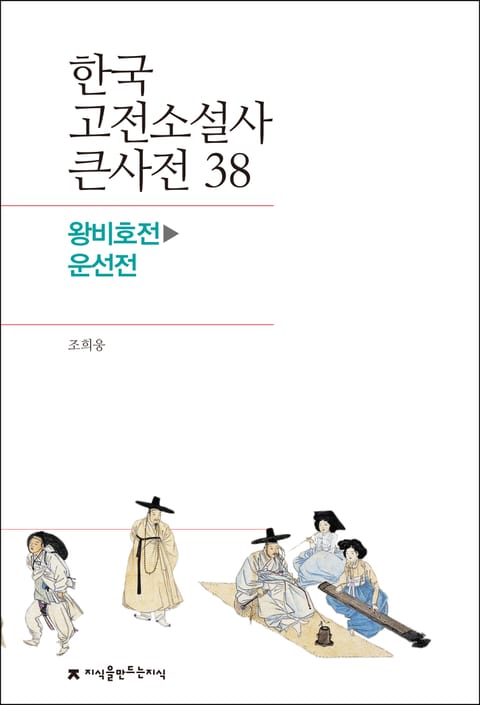 한국
고전소설사
큰사전 38

왕비호전▶
운선전

조희웅

지식을만드는지식